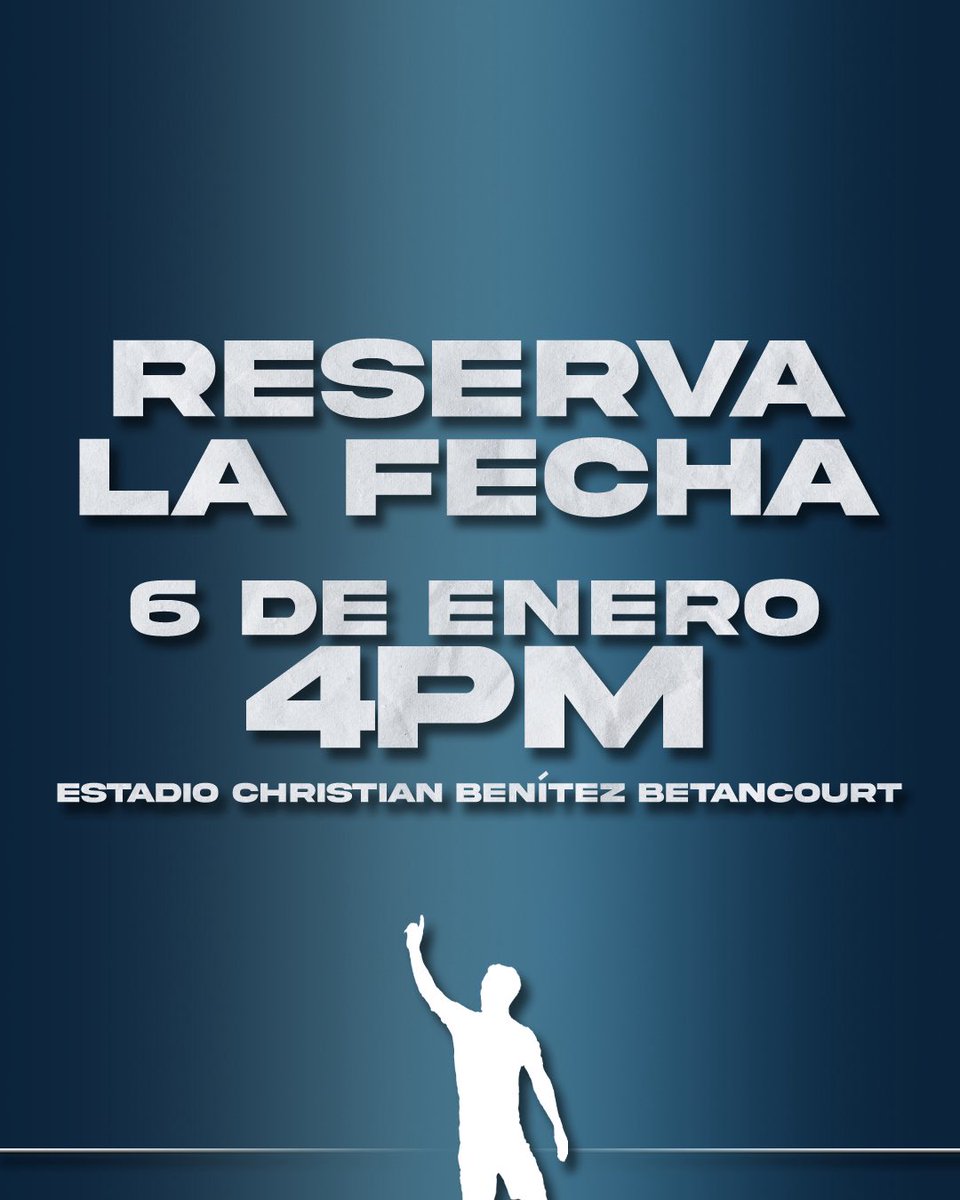 RESERVA LA FECHA

6 DE ENERO 4PM

ESTADIO CHRISTIAN BENÍTEZ BETANCOURT